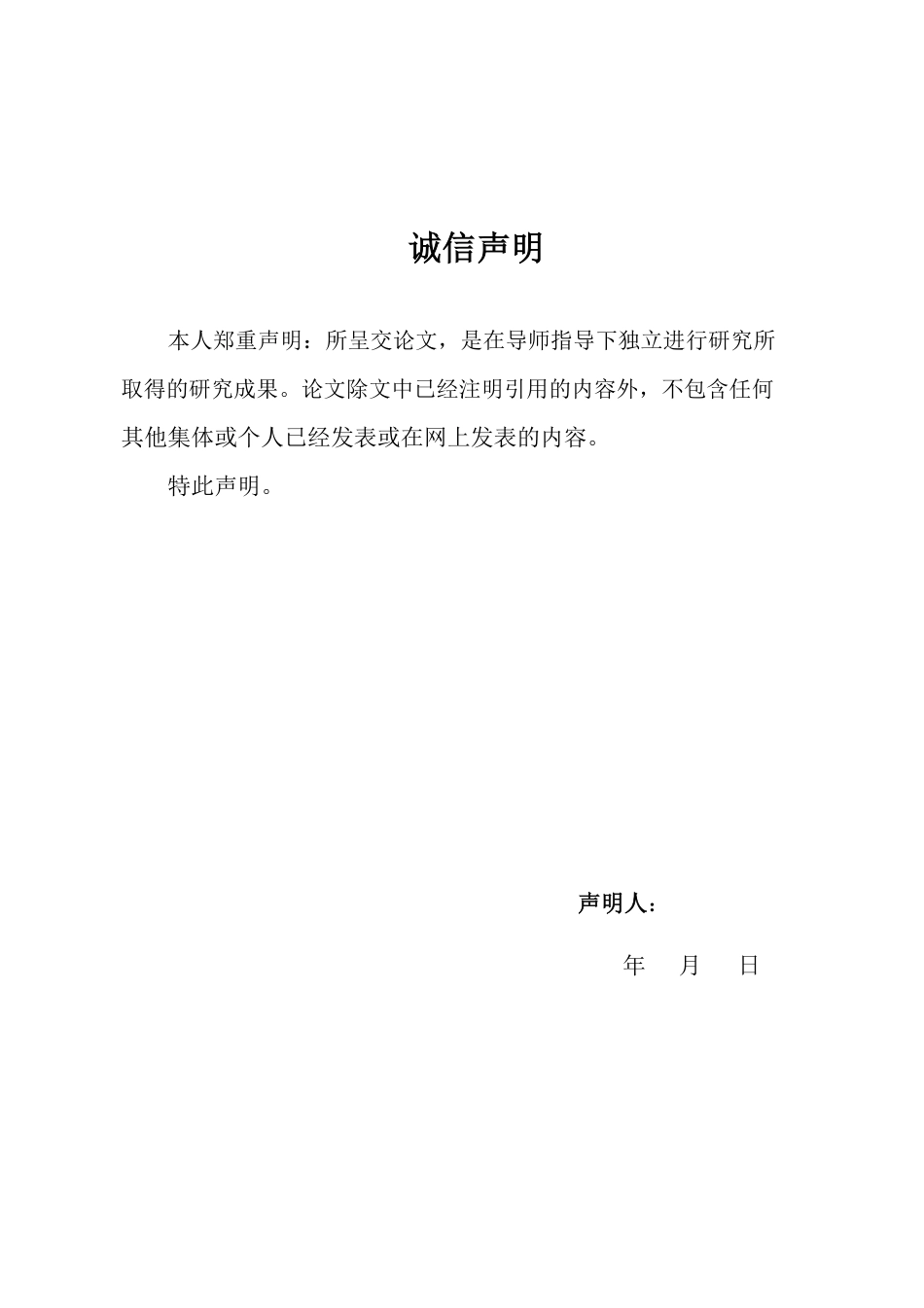 诚信声明

本人郑重声明：所呈交论文，是在导师指导下独立进行研究所取得的研究成果。论文除文中已经注明引用的内容外，不包含任何其他集体或个人已经发表或在网上发表的内容。

特此声明。

声明人：

年 月 日